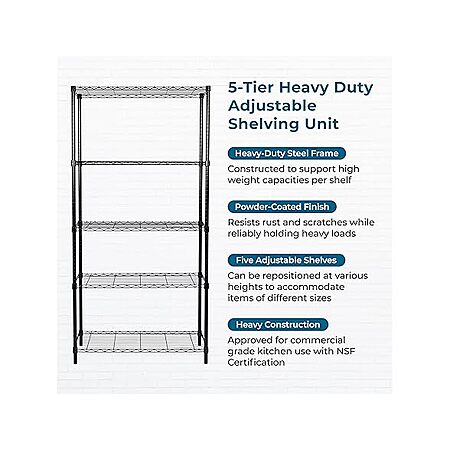 5-Tier Heavy Duty Adjustable Shelving Unit

Heavy-Duty Steel Frame

Constructed to support high weight capacities per shelf

Powder-Coated Finish

Resists rust and scratches while reliably holding heavy loads

Five Adjustable Shelves

Can be repositioned at various heights to accommodate items of different sizes

Heavy Construction

Approved for commercial grade kitchen use with NSF Certification